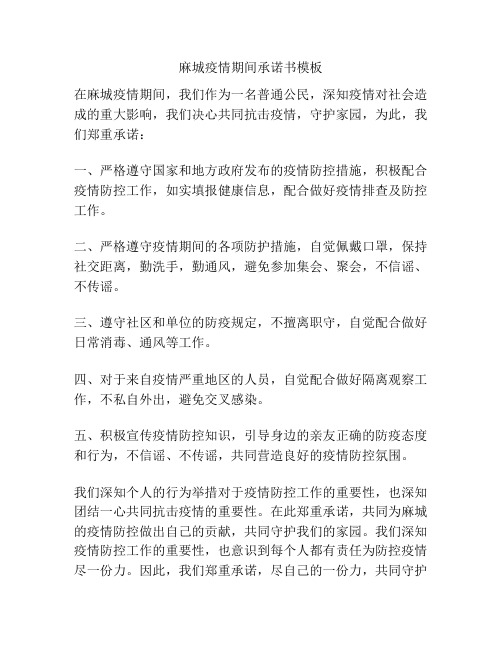 麻城疫情期间承诺书模板

在麻城疫情期间，我们作为一名普通公民，深知疫情对社会造成的重大影响，我们决心共同抗击疫情，守护家园，为此，我们郑重承诺：

一、严格遵守国家和地方政府发布的疫情防控措施，积极配合疫情防控工作，如实填报健康信息，配合做好疫情排查及防控工作。

二、严格遵守疫情期间的各项防护措施，自觉佩戴口罩，保持社交距离，勤洗手，勤通风，避免参加集会、聚会，不信谣、不传谣。

三、遵守社区和单位的防疫规定，不擅离职守，自觉配合做好日常消毒、通风等工作。

四、对于来自疫情严重地区的人员，自觉配合做好隔离观察工作，不私自外出，避免交叉感染。

五、积极宣传疫情防控知识，引导身边的亲友正确的防疫态度和行为，不信谣、不传谣，共同营造良好的疫情防控氛围。

我们深知个人的行为举措对于疫情防控工作的重要性，也深知团结一心共同抗击疫情的重要性。在此郑重承诺，共同为麻城的疫情防控做出自己的贡献，共同守护我们的家园。我们深知疫情防控工作的重要性，也意识到每个人都有责任为防控疫情尽一份力。因此，我们郑重承诺，尽自己的一份力，共同守护